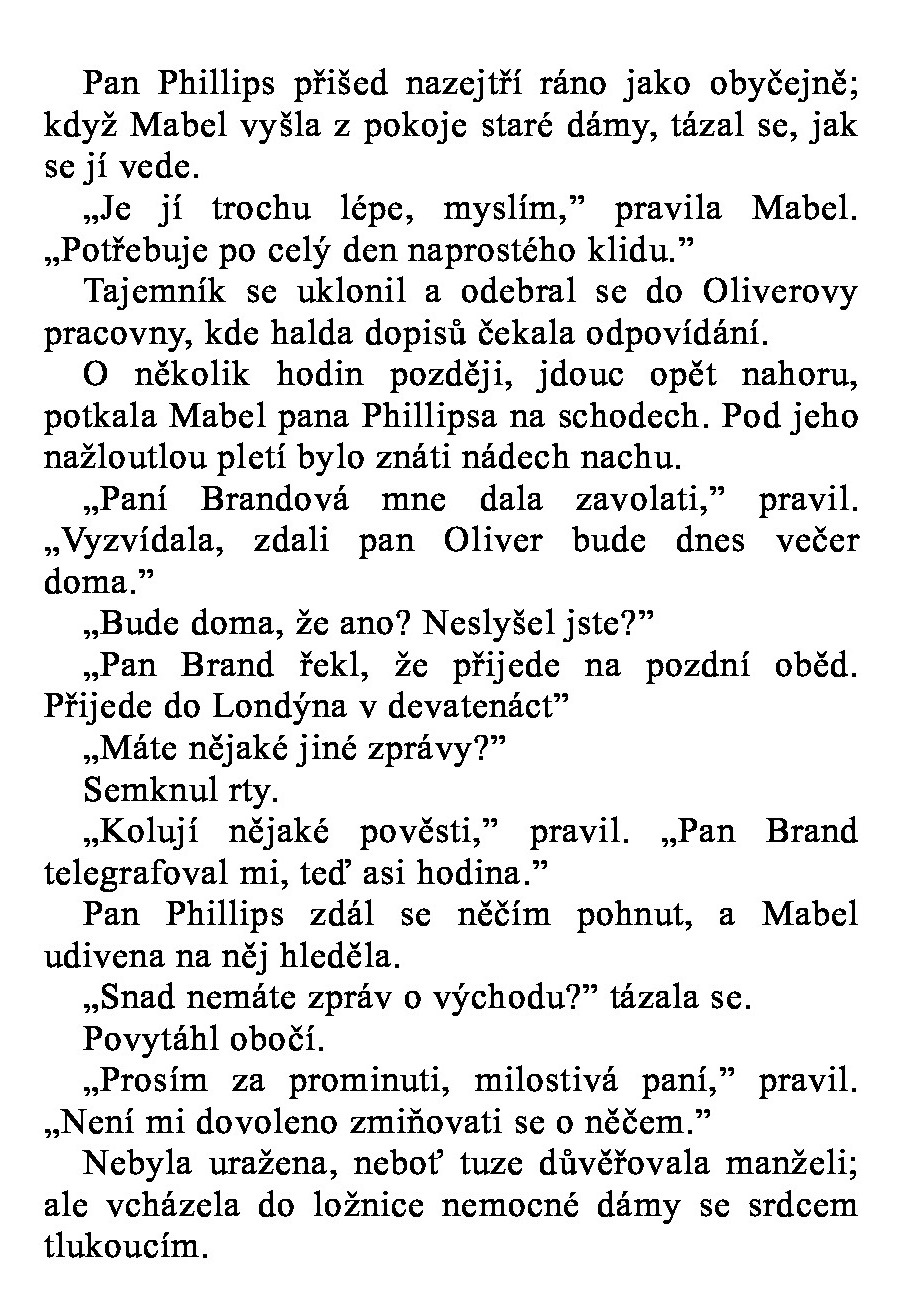 Pan Phillips přišed nazejtří ráno jako obyčejně; když Mabel vyšla z pokoje staré dámy, tázal se, jak se jí vede.

„Je jí trochu lépe, myslím,” pravila Mabel. „Potřebuje po celý den naprostého klidu.”

Tajemník se uklonil a odebral se do Oliverovy pracovny, kde halda dopisů čekala odpovídání.

O několik hodin později, jdouc opět nahoru, potkala Mabel pana Phillipsa na schodech. Pod jeho nažloutlou pletí bylo znáti nádech nachu.

„Paní Brandová mne dala zavolati,” pravil. „Vyzvídala, zdali pan Oliver bude dnes večer doma.”

„Bude doma, že ano? Neslyšel jste?”

„Pan Brand řekl, že přijede na pozdní oběd. Přijede do Londýna v devatenáct”

„Máte nějaké jiné zprávy?”

Semknul rty.

„Kolují nějaké pověsti,” pravil. „Pan Brand telegrafoval mi, teď asi hodina.”

Pan Phillips zdál se něčím pohnut, a Mabel udivena na něj hleděla.

„Snad nemáte zpráv o východu?” tázala se.

Povytáhl obočí.

„Prosím za prominuti, milostivá paní,” pravil. „Není mi dovoleno zmiňovati se o něčem.”

Nebyla uražena, neboť tuze důvěřovala manželi; ale vcházela do ložnice nemocné dámy se srdcem tlukoucím.